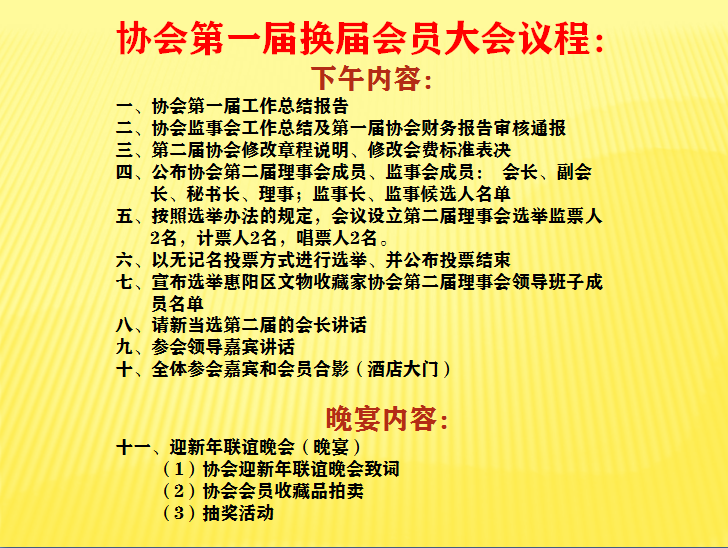 协会第一届换届会员大会议程：

下午内容：

一、协会第一届工作总结报告
二、协会监事会工作总结及第一届协会财务报告审核通报
三、第二届协会修改章程说明、修改会费标准表决
四、公布协会第二届理事会成员、监事会成员： 会长、副会长、秘书长、理事；监事长、监事候选人名单
五、按照选举办法的规定，会议设立第二届理事会选举监票人2名，计票人2名，唱票人2名。
六、以无记名投票方式进行选举、并公布投票结束
七、宣布选举惠阳区文物收藏家协会第二届理事会领导班子成员名单
八、请新当选第二届的会长讲话
九、参会领导嘉宾讲话
十、全体参会嘉宾和会员合影（酒店大门）

晚宴内容：

十一、迎新年联谊晚会（晚宴）
（1）协会迎新年联谊晚会致词
（2）协会会员收藏品拍卖
（3）抽奖活动